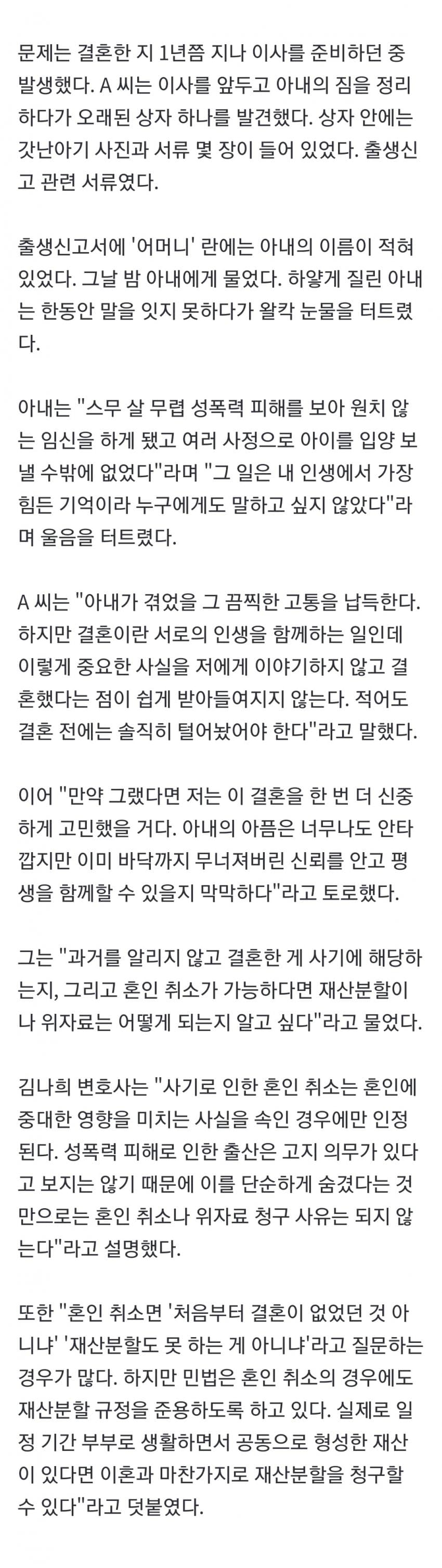 문제는 결혼한 지 1년쯤 지나 이사를 준비하던 중 발생했다. A 씨는 이사를 앞두고 아내의 짐을 정리하다가 오래된 상자 하나를 발견했다. 상자 안에는 갓난아기 사진과 서류 몇 장이 들어 있었다. 출생신고 관련 서류였다.

출생신고서에 '어머니' 란에는 아내의 이름이 적혀 있었다. 그날 밤 아내에게 물었다. 하얗게 질린 아내는 한동안 말을 잇지 못하다가 왈칵 눈물을 터트렸다.

아내는 "스무 살 무렵 성폭력 피해를 보아 원치 않는 임신을 하게 됐고 여러 사정으로 아이를 입양 보낼 수밖에 없었다"라며 "그 일은 내 인생에서 가장 힘든 기억이라 누구에게도 말하고 싶지 않았다"라며 울음을 터트렸다.

A 씨는 "아내가 겪었을 그 끔찍한 고통을 납득한다. 하지만 결혼이란 서로의 인생을 함께하는 일인데 이렇게 중요한 사실을 저에게 이야기하지 않고 결혼했다는 점이 쉽게 받아들여지지 않는다. 적어도 결혼 전에는 솔직히 털어놨어야 한다"라고 말했다.

이어 "만약 그랬다면 저는 이 결혼을 한 번 더 신중하게 고민했을 거다. 아내의 아픔은 너무나도 안타깝지만 이미 바닥까지 무너져버린 신뢰를 안고 평생을 함께할 수 있을지 막막하다"라고 토로했다.

그는 "과거를 알리지 않고 결혼한 게 사기에 해당하는지, 그리고 혼인 취소가 가능하다면 재산분할이나 위자료는 어떻게 되는지 알고 싶다"라고 물었다.

김나희 변호사는 "사기로 인한 혼인 취소는 혼인에 중대한 영향을 미치는 사실을 속인 경우에만 인정된다. 성폭력 피해로 인한 출산은 고지 의무가 있다고 보지는 않기 때문에 이를 단순하게 숨겼다는 것만으로는 혼인 취소나 위자료 청구 사유는 되지 않는다"라고 설명했다.

또한 "혼인 취소면 '처음부터 결혼이 없었던 것 아니냐' '재산분할도 못 하는 게 아니냐'라고 질문하는 경우가 많다. 하지만 민법은 혼인 취소의 경우에도 재산분할 규정을 준용하도록 하고 있다. 실제로 일정 기간 부부로 생활하면서 공동으로 형성한 재산이 있다면 이혼과 마찬가지로 재산분할을 청구할 수 있다"라고 덧붙였다.